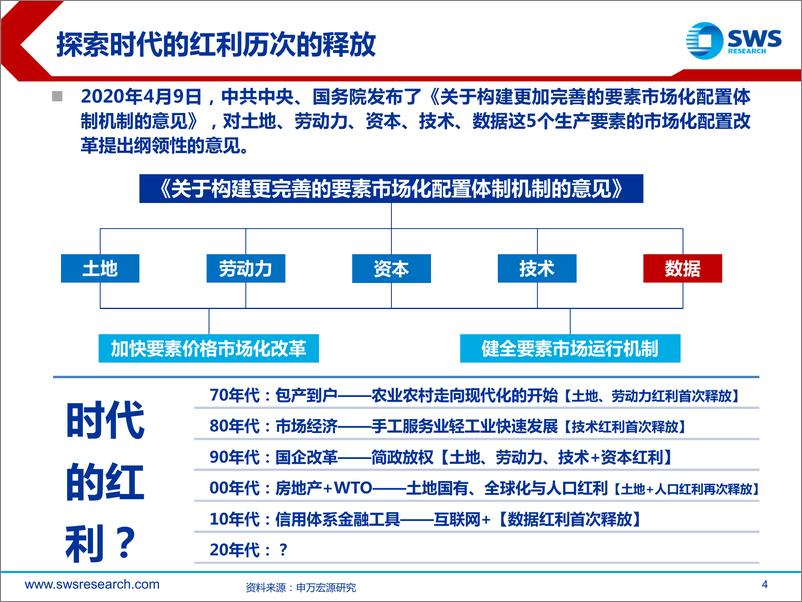 探索时代的红利历次的释放

SWS RESEARCH

2020年4月9日，中共中央、国务院发布了《关于构建更加完善的要素市场化配置体制机制的意见》，对土地、劳动力、资本、技术、数据这5个生产要素的市场化配置改革提出纲领性的意见。

《关于构建更完善的要素市场化配置体制机制的意见》

土地

劳动力

资本

技术

数据

加快要素价格市场化改革

健全要素市场运行机制

时代的红利？

70年代：包产到户——农业农村走向现代化的开始【土地、劳动力红利首次释放】

80年代：市场经济——手工服务业轻工业快速发展【技术红利首次释放】

90年代：国企改革——简政放权【土地、劳动力、技术+资本红利】

00年代：房地产+WTO——土地国有、全球化与人口红利【土地+人口红利再次释放】

10年代：信用体系金融工具——互联网+【数据红利首次释放】

20年代：？

www.swsresearch.com

资料来源：申万宏源研究

4